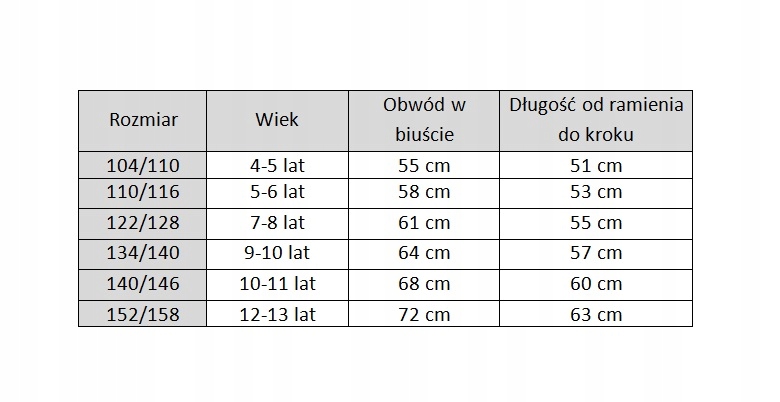 | Rozmiar | Wiek | Obwód w biuście | Długość od ramienia do kroku |
|---|---|---|---|
| 104/110 | 4-5 lat | 55 cm | 51 cm |
| 110/116 | 5-6 lat | 58 cm | 53 cm |
| 122/128 | 7-8 lat | 61 cm | 55 cm |
| 134/140 | 9-10 lat | 64 cm | 57 cm |
| 140/146 | 10-11 lat | 68 cm | 60 cm |
| 152/158 | 12-13 lat | 72 cm | 63 cm |